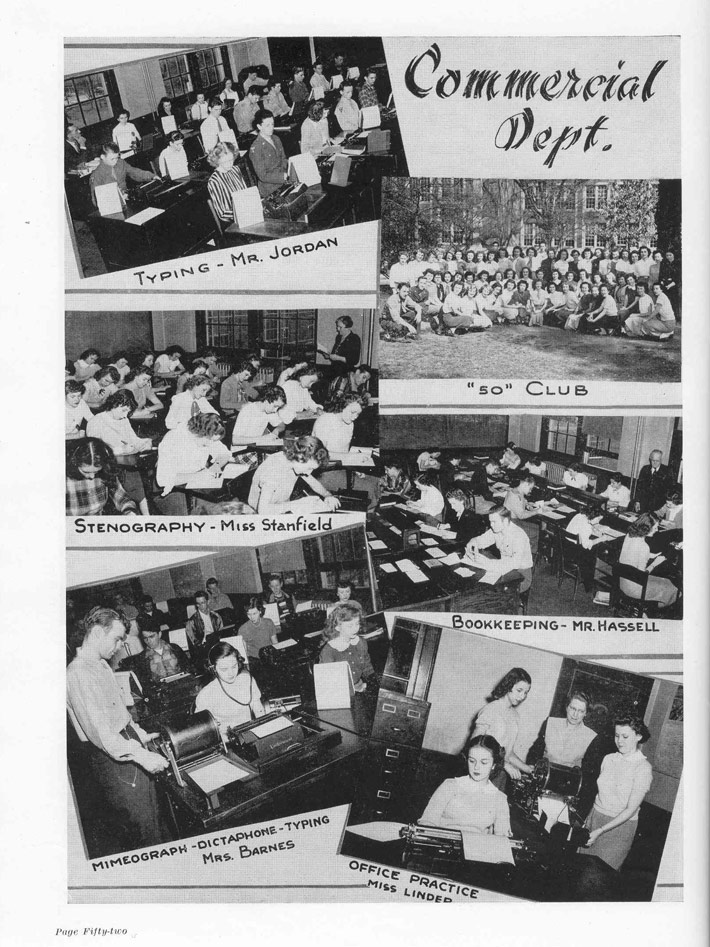 Commercial Dept.

TYPING - MR. JORDAN

"50" CLUB

STENOGRAPHY - Miss Stanfield

BOOKKEEPING - MR. HASSELL

MIMEOGRAPH - DICTAPHONE - TYPING
MRS. BARNES

OFFICE PRACTICE
MISS LINDER

Page Fifty-two